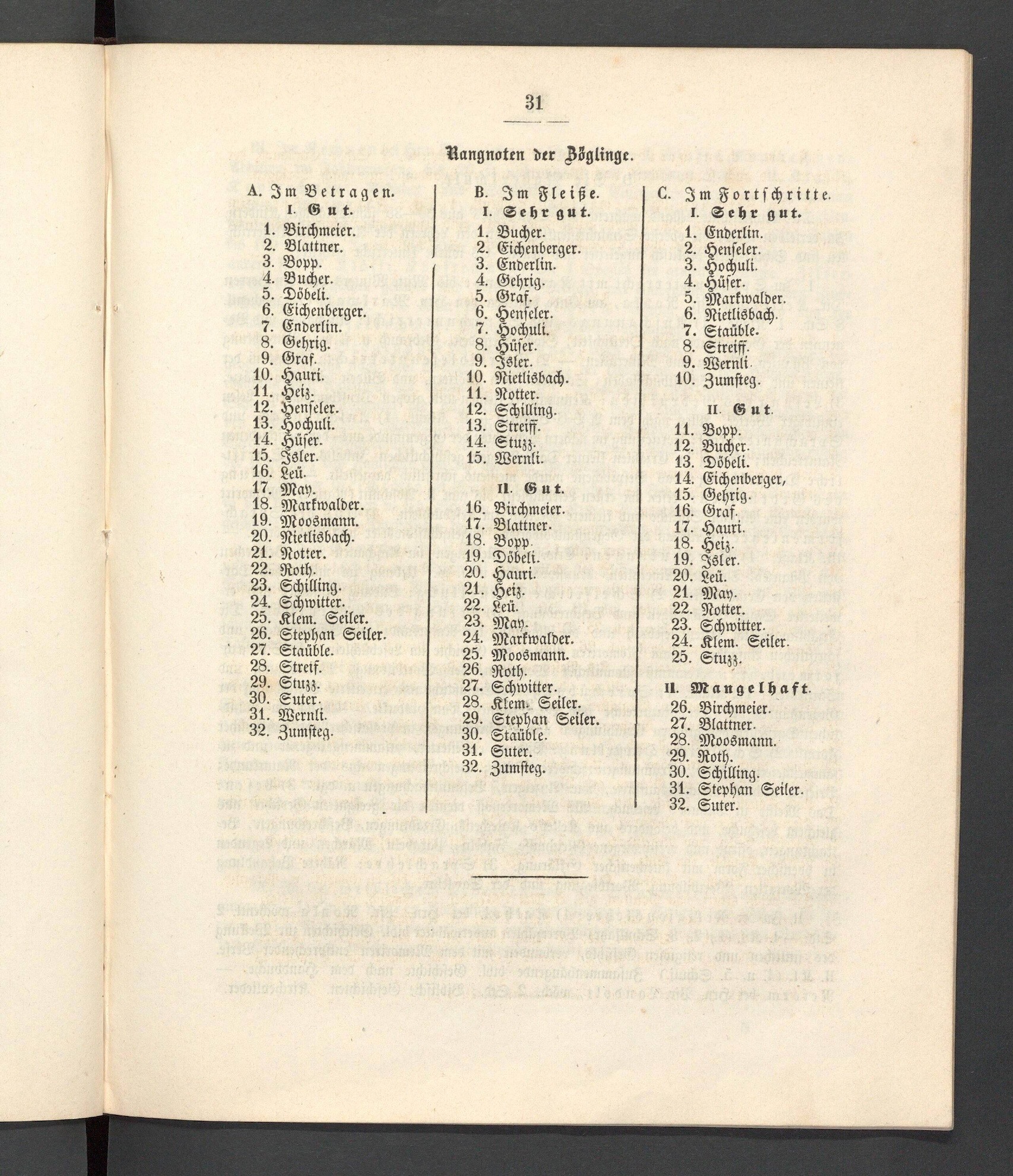 31

Rangnoten der Zöglinge.

A. Im Betragen.
I. Gut.
1. Birchmeier.
2. Blattner.
3. Bopp.
4. Bucher.
5. Döbeli.
6. Eichenberger.
7. Enderlin.
8. Gehrig.
9. Graf.
10. Hauri.
11. Heiz.
12. Henseler.
13. Hochuli.
14. Hüser.
15. Isler.
16. Leü.
17. May.
18. Markwalder.
19. Moosmann.
20. Nietlisbach.
21. Notter.
22. Roth.
23. Schilling.
24. Schwitter.
25. Klem. Seiler.
26. Stephan Seiler.
27. Staüble.
28. Streif.
29. Stuzz.
30. Suter.
31. Wernli.
32. Zumsteg.

B. Im Fleiße.
I. Sehr gut.
1. Bucher.
2. Eichenberger.
3. Enderlin.
4. Gehrig.
5. Graf.
6. Henseler.
7. Hochuli.
8. Hüser.
9. Isler.
10. Nietlisbach.
11. Notter.
12. Schilling.
13. Streiff.
14. Stuzz.
15. Wernli.

II. Gut.
16. Birchmeier.
17. Blattner.
18. Bopp.
19. Döbeli.
20. Hauri.
21. Heiz.
22. Leü.
23. May.
24. Markwalder.
25. Moosmann.
26. Roth.
27. Schwitter.
28. Klem. Seiler.
29. Stephan Seiler.
30. Staüble.
31. Suter.
32. Zumsteg.

C. Im Fortschritte.
I. Sehr gut.
1. Enderlin.
2. Henseler.
3. Hochuli.
4. Hüser.
5. Markwalder.
6. Nietlisbach.
7. Staüble.
8. Streiff.
9. Wernli.
10. Zumsteg.

II. Gut.
11. Bopp.
12. Bucher.
13. Döbeli.
14. Eichenberger,
15. Gehrig.
16. Graf.
17. Hauri.
18. Heiz.
19. Isler.
20. Leü.
21. May.
22. Notter.
23. Schwitter.
24. Klem. Seiler.
25. Stuzz.

II. Mangelhaft.
26. Birchmeier.
27. Blattner.
28. Moosmann.
29. Roth.
30. Schilling.
31. Stephan Seiler.
32. Suter.